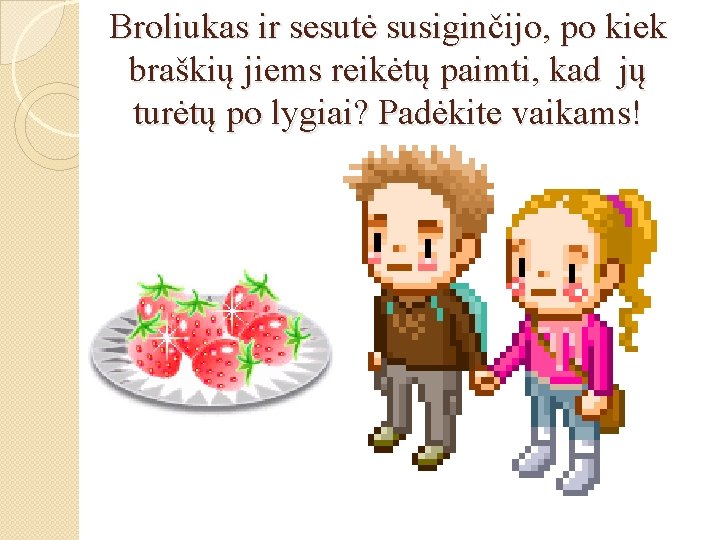 Broliukas ir sesutė susiginčijo, po kiek braškių jiems reikėtų paimti, kad jų turėtų po lygiai? Padėkite vaikams!